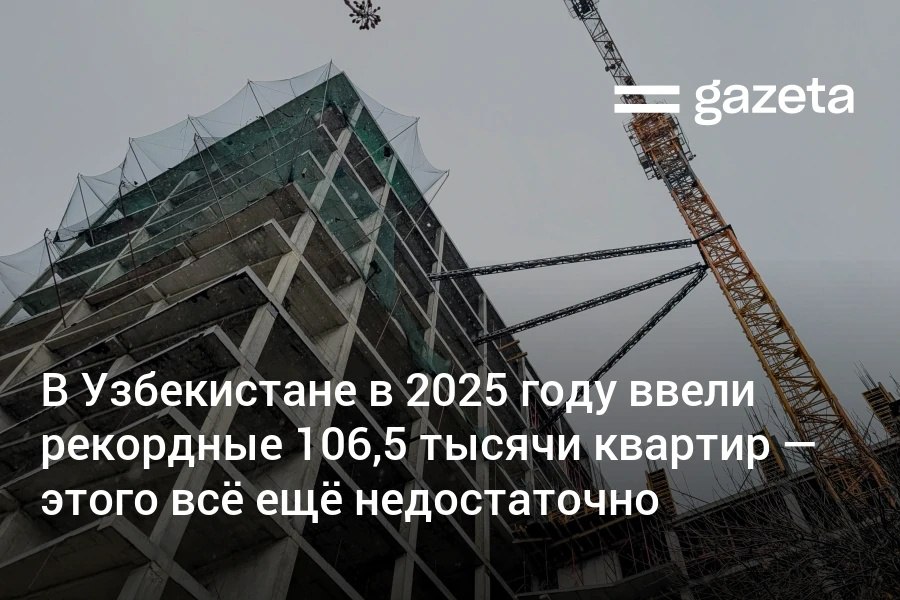 gazeta

В Узбекистане в 2025 году ввели рекордные 106,5 тысячи квартир — этого всё ещё недостаточно